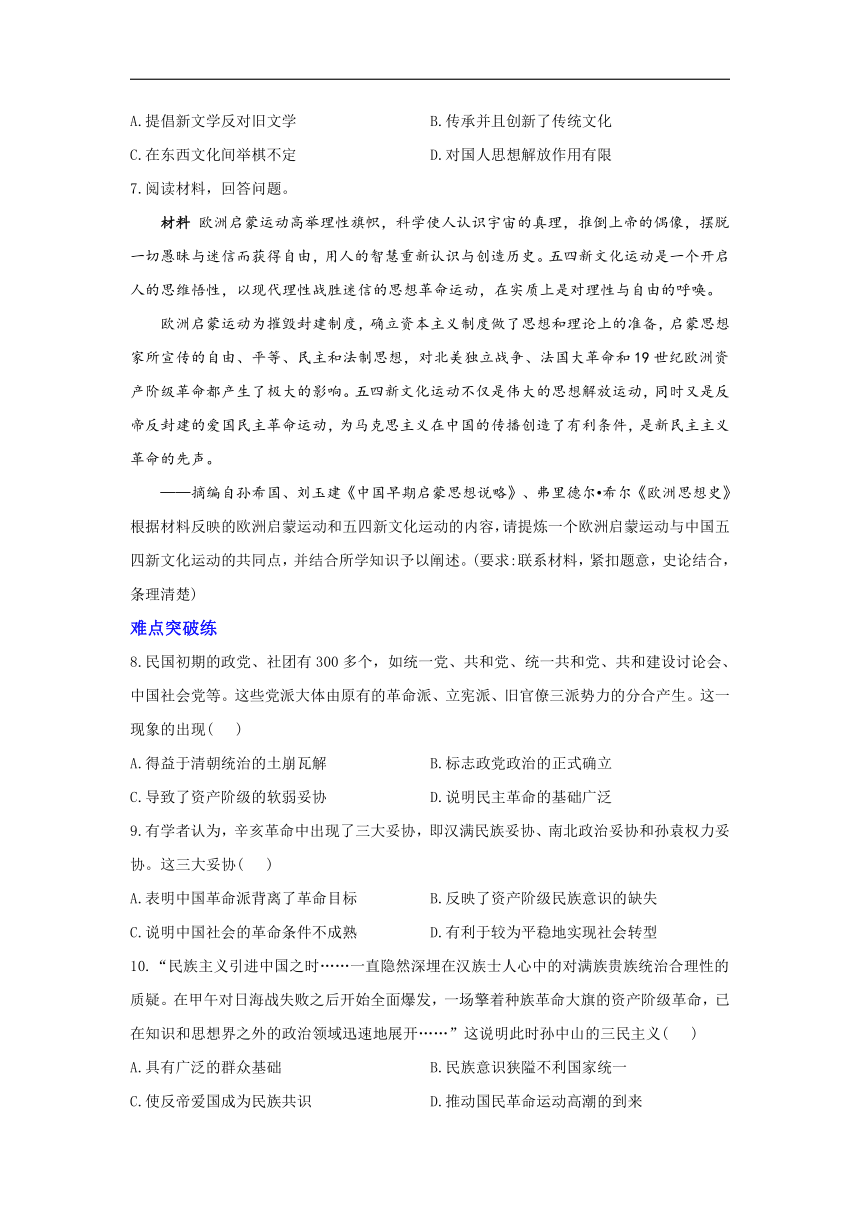 A.提倡新文学反对旧文学

B.传承并且创新了传统文化

C.在东西文化间举棋不定

D.对国人思想解放作用有限

7.阅读材料，回答问题。

材料 欧洲启蒙运动高举理性旗帜，科学使人认识宇宙的真理，推倒上帝的偶像，摆脱一切愚昧与迷信而获得自由，用人的智慧重新认识与创造历史。五四新文化运动是一个开启人的思维悟性，以现代理性战胜迷信的思想革命运动，在实质上是对理性与自由的呼唤。

欧洲启蒙运动为摧毁封建制度，确立资本主义制度做了思想和理论上的准备，启蒙思想家所宣传的自由、平等、民主和法制思想，对北美独立战争、法国大革命和19世纪欧洲资产阶级革命都产生了极大的影响。五四新文化运动不仅是伟大的思想解放运动，同时又是反帝反封建的爱国民主革命运动，为马克思主义在中国的传播创造了有利条件，是新民主主义革命的先声。

——摘编自孙希国、刘玉建《中国早期启蒙思想说略》、弗里德尔•希尔《欧洲思想史》

根据材料反映的欧洲启蒙运动和五四新文化运动的内容，请提炼一个欧洲启蒙运动与中国五四新文化运动的共同点，并结合所学知识予以阐述。(要求:联系材料，紧扣题意，史论结合，条理清楚)

难点突破练

8.民国初期的政党、社团有300多个，如统一党、共和党、统一共和党、共和建设讨论会、中国社会党等。这些党派大体由原有的革命派、立宪派、旧官僚三派势力的分合产生。这一现象的出现(　　)

A.得益于清朝统治的土崩瓦解

B.标志政党政治的正式确立

C.导致了资产阶级的软弱妥协

D.说明民主革命的基础广泛

9.有学者认为，辛亥革命中出现了三大妥协，即汉满民族妥协、南北政治妥协和孙袁权力妥协。这三大妥协(　　)

A.表明中国革命派背离了革命目标

B.反映了资产阶级民族意识的缺失

C.说明中国社会的革命条件不成熟

D.有利于较为平稳地实现社会转型

10.“民族主义引进中国之时……一直隐然深埋在汉族士人心中的对满族贵族统治合理性的质疑。在甲午对日海战失败之后开始全面爆发，一场擎着种族革命大旗的资产阶级革命，已在知识和思想界之外的政治领域迅速地展开……”这说明此时孙中山的三民主义(　　)

A.具有广泛的群众基础

B.民族意识狭隘不利国家统一

C.使反帝爱国成为民族共识

D.推动国民革命运动高潮的到来